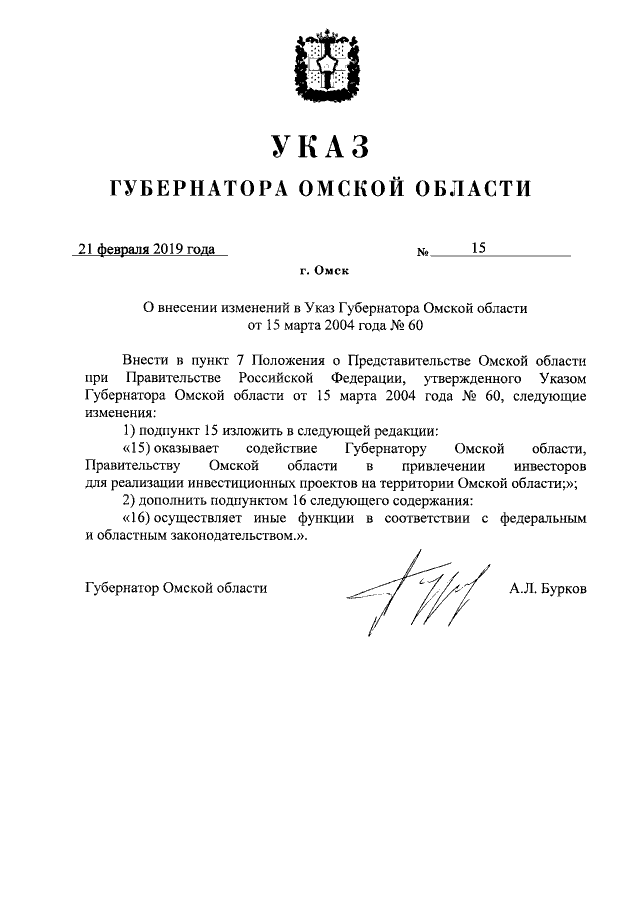 УКАЗ
ГУБЕРНАТОРА ОМСКОЙ ОБЛАСТИ

21 февраля 2019 года

№ 15

г. Омск

О внесении изменений в Указ Губернатора Омской области от 15 марта 2004 года № 60

Внести в пункт 7 Положения о Представительстве Омской области при Правительстве Российской Федерации, утвержденного Указом Губернатора Омской области от 15 марта 2004 года № 60, следующие изменения:

1) подпункт 15 изложить в следующей редакции:

«15) оказывает содействие Губернатору Омской области, Правительству Омской области в привлечении инвесторов для реализации инвестиционных проектов на территории Омской области;»;

2) дополнить подпунктом 16 следующего содержания:

«16) осуществляет иные функции в соответствии с федеральным и областным законодательством.».

Губернатор Омской области

А.Л. Бурков